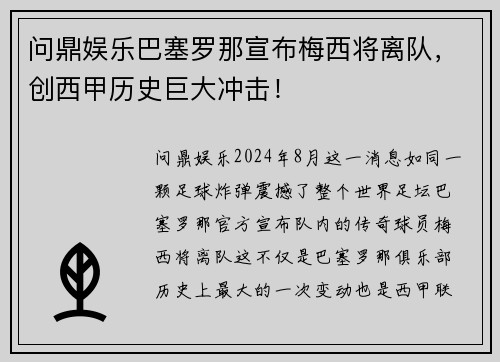 问鼎娱乐巴塞罗那宣布梅西将离队，创西甲历史巨大冲击！

问鼎娱乐2024年8月这一消息如同一颗足球炸弹震撼了整个世界足坛巴塞罗那官方宣布队内的传奇球员梅西将离队这不仅是巴塞罗那俱乐部历史上最大的一次变动也是西甲联